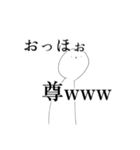 おっほぉ

尊www